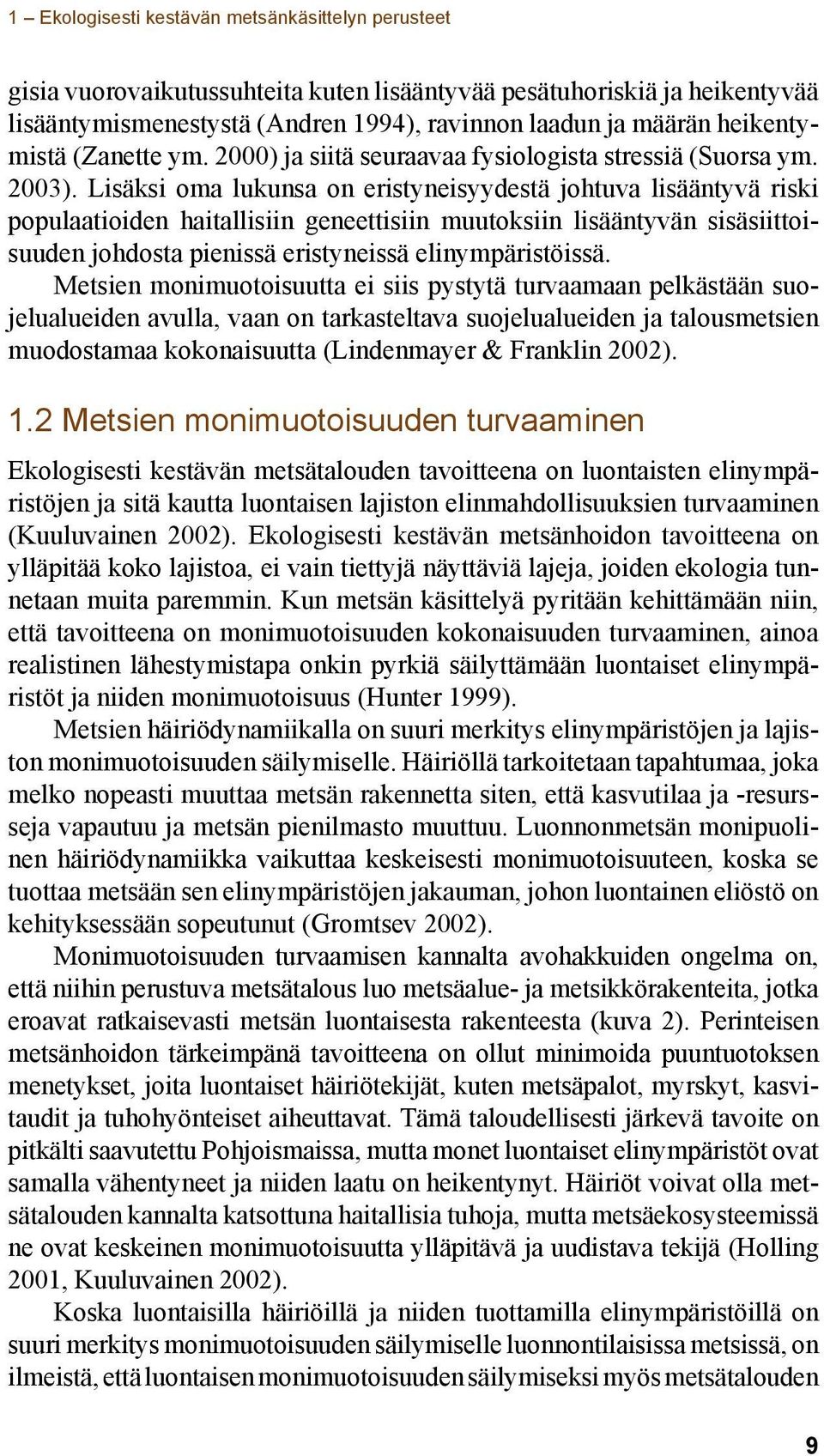 1 – Ekologisesti kestävän metsänkäsittelyn perusteet

gisia vuorovaikutussuhteita kuten lisääntyvää pesätuhoriskiä ja heikentyvää lisääntymismenestystä (Andren 1994), ravinnon laadun ja määrän heikentymistä (Zanette ym. 2000) ja siitä seuraavaa fysiologista stressiä (Suorsa ym. 2003). Lisäksi oma lukunsa on eristyneisyydestä johtuva lisääntyvä riski populaatioiden haitallisiin geneettisiin muutoksiin lisääntyvän sisäsiittoisuuden johdosta pienissä eristyneissä elinympäristöissä.

Metsien monimuotoisuutta ei siis pystytä turvaamaan pelkästään suojelualueiden avulla, vaan on tarkasteltava suojelualueiden ja talousmetsien muodostamaa kokonaisuutta (Lindenmayer & Franklin 2002).

1.2 Metsien monimuotoisuuden turvaaminen

Ekologisesti kestävän metsätalouden tavoitteena on luontaisten elinympäristöjen ja sitä kautta luontaisen lajiston elinmahdollisuuksien turvaaminen (Kuuluvainen 2002). Ekologisesti kestävän metsänhoidon tavoitteena on ylläpitää koko lajistoa, ei vain tiettyjä näyttäviä lajeja, joiden ekologia tunnetaan muita paremmin. Kun metsän käsittelyä pyritään kehittämään niin, että tavoitteena on monimuotoisuuden kokonaisuuden turvaaminen, ainoa realistinen lähestymistapa onkin pyrkiä säilyttämään luontaiset elinympäristöt ja niiden monimuotoisuus (Hunter 1999).

Metsien häiriödynamiikalla on suuri merkitys elinympäristöjen ja lajiston monimuotoisuuden säilymiselle. Häiriöllä tarkoitetaan tapahtumaa, joka melko nopeasti muuttaa metsän rakennetta siten, että kasvutilaa ja -resursseja vapautuu ja metsän pienilmasto muuttuu. Luonnonmetsän monipuolinen häiriödynamiikka vaikuttaa keskeisesti monimuotoisuuteen, koska se tuottaa metsään sen elinympäristöjen jakauman, johon luontainen eliöstö on kehityksessään sopeutunut (Gromtsev 2002).

Monimuotoisuuden turvaamisen kannalta avohakkuiden ongelma on, että niihin perustuva metsätalous luo metsäalue- ja metsikkörakenteita, jotka eroavat ratkaisevasti metsän luontaisesta rakenteesta (kuva 2). Perinteisen metsänhoidon tärkeimpänä tavoitteena on ollut minimoida puuntuotoksen menetykset, joita luontaiset häiriötekijät, kuten metsäpalot, myrskyt, kasvitaudit ja tuhohyönteiset aiheuttavat. Tämä taloudellisesti järkevä tavoite on pitkälti saavutettu Pohjoismaissa, mutta monet luontaiset elinympäristöt ovat samalla vähentyneet ja niiden laatu on heikentynyt. Häiriöt voivat olla metsätalouden kannalta katsottuna haitallisia tuhoja, mutta metsäekosysteemissä ne ovat keskeinen monimuotoisuutta ylläpitävä ja uudistava tekijä (Holling 2001, Kuuluvainen 2002).

Koska luontaisilla häiriöillä ja niiden tuottamilla elinympäristöillä on suuri merkitys monimuotoisuuden säilymiselle luonnontilaisissa metsissä, on ilmeistä, että luontaisen monimuotoisuuden säilymiseksi myös metsätalouden

9